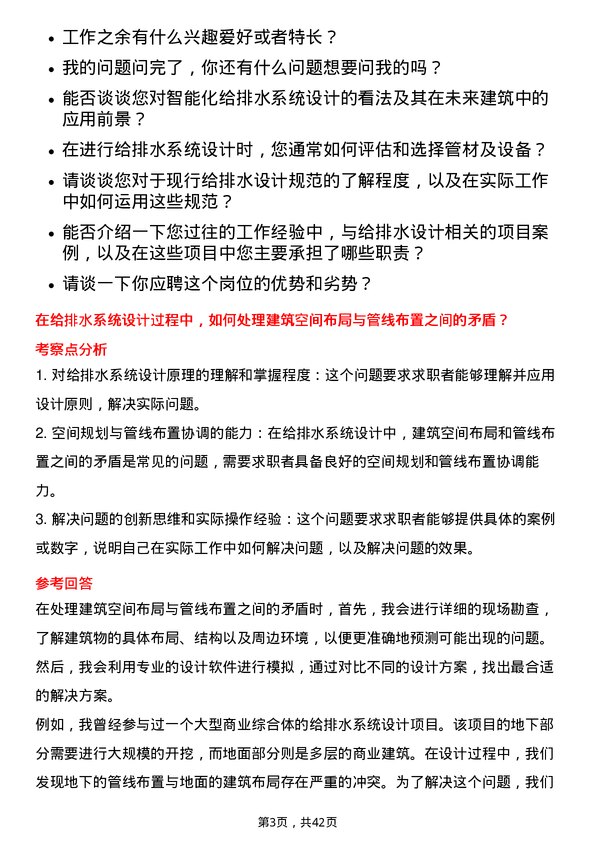 • 工作之余有什么兴趣爱好或者特长？

• 我的问题问完了，你还有什么问题想要问我的吗？

• 能否谈谈您对智能化给排水系统设计的看法及其在未来建筑中的应用前景？

• 在进行给排水系统设计时，您通常如何评估和选择管材及设备？

• 请谈谈您对于现行给排水设计规范的了解程度，以及在实际工作中如何运用这些规范？

• 能否介绍一下您过往的工作经验中，与给排水设计相关的项目案例，以及在这些项目中您主要承担了哪些职责？

• 请谈一下你应聘这个岗位的优势和劣势？

在给排水系统设计过程中，如何处理建筑空间布局与管线布置之间的矛盾？

考察点分析

1. 对给排水系统设计原理的理解和掌握程度：这个问题要求求职者能够理解并应用设计原则，解决实际问题。

2. 空间规划与管线布置协调的能力：在给排水系统设计中，建筑空间布局和管线布置之间的矛盾是常见的问题，需要求职者具备良好的空间规划和管线布置协调能力。

3. 解决问题的创新思维和实际操作经验：这个问题要求求职者能够提供具体的案例或数字，说明自己在实际工作中如何解决问题，以及解决问题的效果。

参考回答

在处理建筑空间布局与管线布置之间的矛盾时，首先，我会进行详细的现场勘查，了解建筑物的具体布局、结构以及周边环境，以便更准确地预测可能出现的问题。然后，我会利用专业的设计软件进行模拟，通过对比不同的设计方案，找出最合适的解决方案。

例如，我曾经参与过一个大型商业综合体的给排水系统设计项目。该项目的地下部分需要进行大规模的开挖，而地面部分则是多层的商业建筑。在设计过程中，我们发现地下的管线布置与地面的建筑布局存在严重的冲突。为了解决这个问题，我们

第3页，共42页